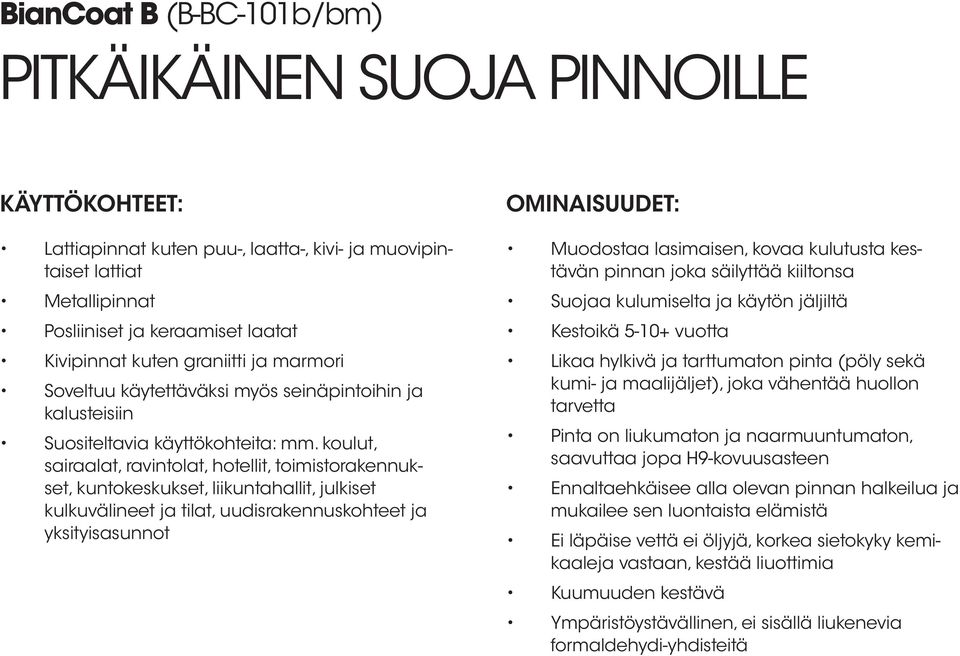 BianCoat B (B-BC-101b/bm)

PITKÄIKÄINEN SUOJA PINNOILLE

KÄYTTÖKOHTEET:

• Lattiapinnat kuten puu-, laatta-, kivi- ja muovipintaiset lattiat
• Metallipinnat
• Posliiniset ja keraamiset laatat
• Kivipinnat kuten graniitti ja marmori
• Soveltuu käytettäväksi myös seinäpintoihin ja kalusteisiin
• Suositeltavia käyttökohteita: mm. koulut, sairaalat, ravintolat, hotellit, toimistorakennukset, kuntokeskukset, liikuntahallit, julkiset kulkuvälineet ja tilat, uudisrakennuskohteet ja yksityisasunnot

OMINAISUUDET:

• Muodostaa lasimaisen, kovaa kulutusta kestävän pinnan joka säilyttää kiiltonsa
• Suojaa kulumiselta ja käytön jäljiltä
• Kestoikä 5-10+ vuotta
• Likaa hylkivä ja tarttumaton pinta (pöly sekä kumi- ja maalijäljet), joka vähentää huollon tarvetta
• Pinta on liukumaton ja naarmuuntumaton, saavuttaa jopa H9-kovuusasteen
• Ennaltaehkäisee alla olevan pinnan halkeilua ja mukailee sen luontaista elämistä
• Ei läpäise vettä ei öljyjä, korkea sietokyky kemikaaleja vastaan, kestää liuottimia
• Kuumuuden kestävä
• Ympäristöystävällinen, ei sisällä liukenevia formaldehydi-yhdisteitä